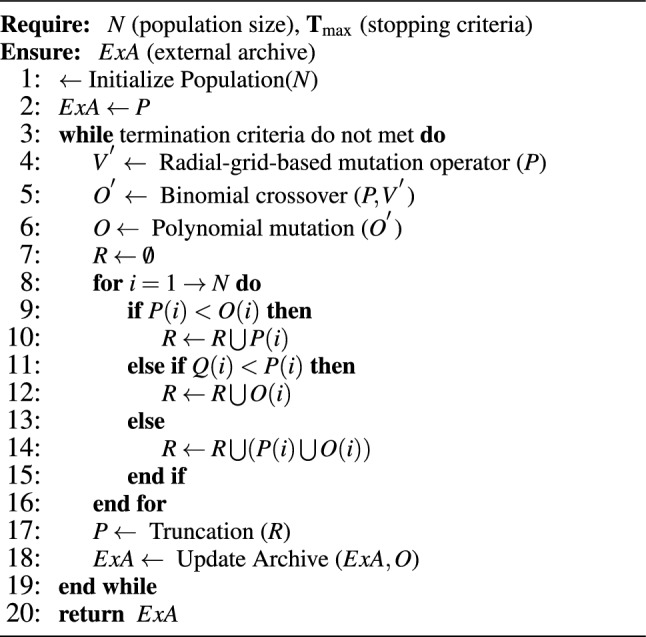 **Require:** $N$ (population size), $\mathbf{T}_{\max}$ (stopping criteria)
**Ensure:** $ExA$ (external archive)
1: $\leftarrow$ Initialize Population($N$)
2: $ExA \leftarrow P$
3: **while** termination criteria do not met **do**
4: $V' \leftarrow$ Radial-grid-based mutation operator ($P$)
5: $O' \leftarrow$ Binomial crossover ($P, V'$)
6: $O \leftarrow$ Polynomial mutation ($O'$)
7: $R \leftarrow \emptyset$
8: **for** $i = 1 \rightarrow N$ **do**
9: **if** $P(i) < O(i)$ **then**
10: $R \leftarrow R \bigcup P(i)$
11: **else if** $Q(i) < P(i)$ **then**
12: $R \leftarrow R \bigcup O(i)$
13: **else**
14: $R \leftarrow R \bigcup (P(i) \bigcup O(i))$
15: **end if**
16: **end for**
17: $P \leftarrow$ Truncation ($R$)
18: $ExA \leftarrow$ Update Archive ($ExA, O$)
19: **end while**
20: **return** $ExA$